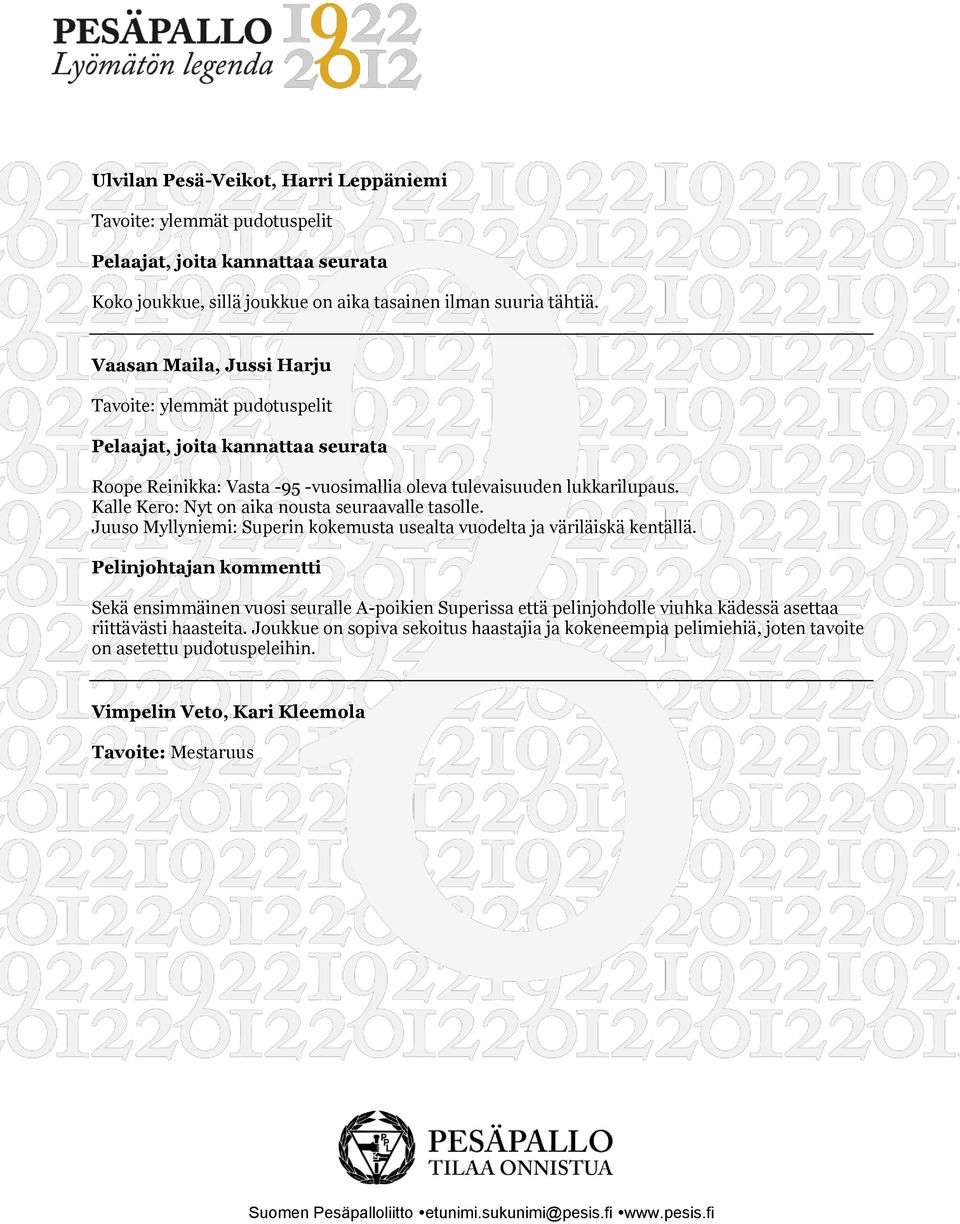 PESÄPALLO
Lyömätön legenda
1922
2012

Ulvilan Pesä-Veikot, Harri Leppäniemi

Tavoite: ylemmät pudotuspelit

Pelaajat, joita kannattaa seurata

Koko joukkue, sillä joukkue on aika tasainen ilman suuria tähtiä.

Vaasan Maila, Jussi Harju

Tavoite: ylemmät pudotuspelit

Pelaajat, joita kannattaa seurata

Roope Reinikka: Vasta -95 -vuosimallia oleva tulevaisuuden lukkarilupaus.
Kalle Kero: Nyt on aika nousta seuraavalle tasolle.
Juuso Myllyniemi: Superin kokemusta usealta vuodelta ja väriläiskä kentällä.

Pelinjohtajan kommentti

Sekä ensimmäinen vuosi seuralle A-poikien Superissa että pelinjohdolle viuhka kädessä asettaa riittävästi haasteita. Joukkue on sopiva sekoitus haastajia ja kokeneempia pelimiehiä, joten tavoite on asetettu pudotuspeleihin.

Vimpelin Veto, Kari Kleemola

Tavoite: Mestaruus

PESÄPALLO
TILAA ONNISTUA

Suomen Pesäpalloliitto •etunimi.sukunimi@pesis.fi •www.pesis.fi